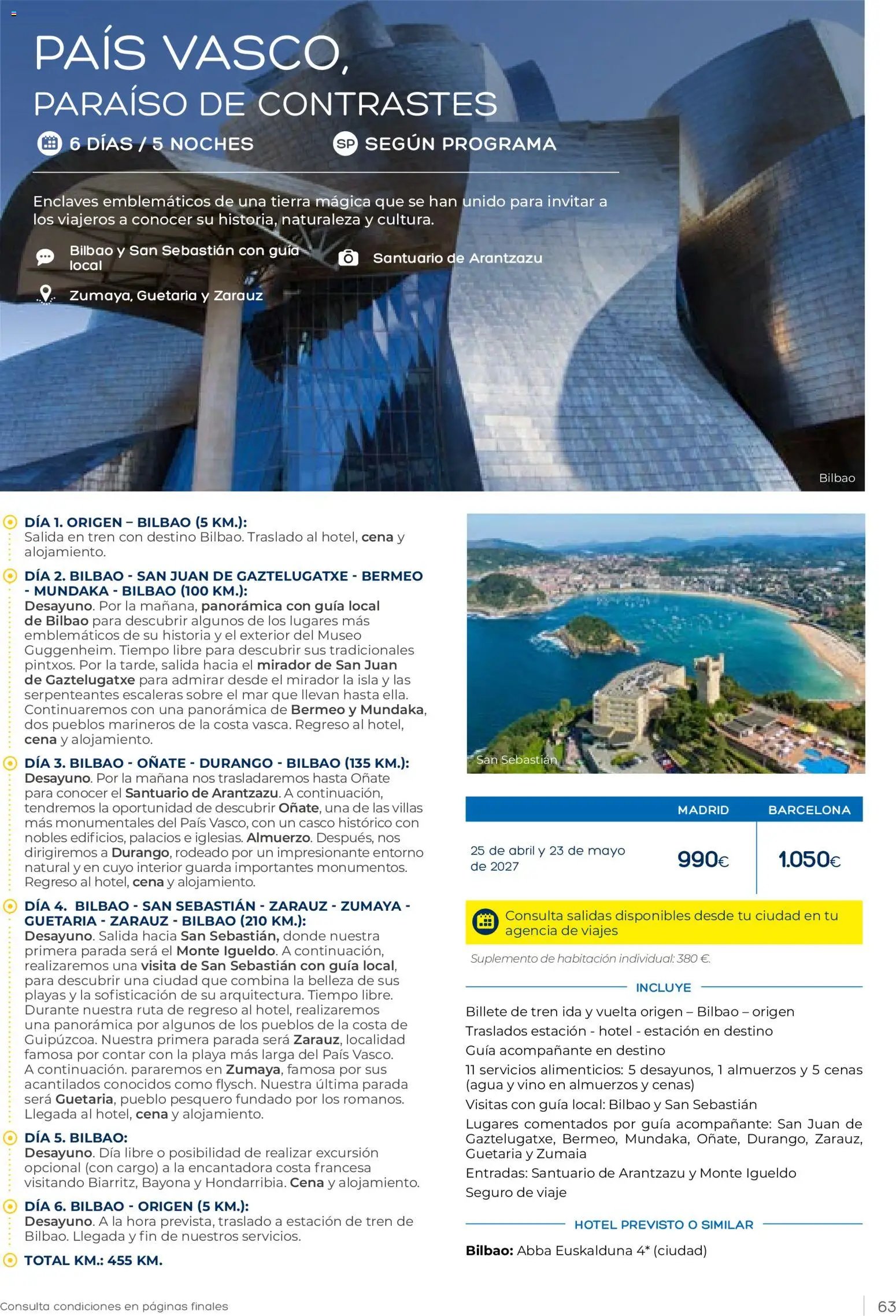 PAÍS VASCO,
PARAÍSO DE CONTRASTES

6 DÍAS / 5 NOCHES

SP SEGÚN PROGRAMA

Enclaves emblemáticos de una tierra mágica que se han unido para invitar a los viajeros a conocer su historia, naturaleza y cultura.

Bilbao y San Sebastián con guía local

Santuario de Arantzazu

Zumaya, Guetaria y Zarauz

Bilbao

DÍA 1. ORIGEN – BILBAO (5 KM.):
Salida en tren con destino Bilbao. Traslado al hotel, cena y alojamiento.

DÍA 2. BILBAO - SAN JUAN DE GAZTELUGATXE - BERMEO - MUNDAKA - BILBAO (100 KM.):
Desayuno. Por la mañana, panorámica con guía local de Bilbao para descubrir algunos de los lugares más emblemáticos de su historia y el exterior del Museo Guggenheim. Tiempo libre para descubrir sus tradicionales pintxos. Por la tarde, salida hacia el mirador de San Juan de Gaztelugatxe para admirar desde el mirador la isla y las serpenteantes escaleras sobre el mar que llevan hasta ella. Continuaremos con una panorámica de Bermeo y Mundaka, dos pueblos marineros de la costa vasca. Regreso al hotel, cena y alojamiento.

DÍA 3. BILBAO - OÑATE - DURANGO - BILBAO (135 KM.):
Desayuno. Por la mañana nos trasladaremos hasta Oñate para conocer el Santuario de Arantzazu. A continuación, tendremos la oportunidad de descubrir Oñate, una de las villas más monumentales del País Vasco, con un casco histórico con nobles edificios, palacios e iglesias. Almuerzo. Después, nos dirigiremos a Durango, rodeado por un impresionante entorno natural y en cuyo interior guarda importantes monumentos. Regreso al hotel, cena y alojamiento.

DÍA 4. BILBAO - SAN SEBASTIÁN - ZARAUZ - ZUMAYA - GUETARIA - ZARAUZ - BILBAO (210 KM.):
Desayuno. Salida hacia San Sebastián, donde nuestra primera parada será el Monte Igueldo. A continuación, realizaremos una visita de San Sebastián con guía local, para descubrir una ciudad que combina la belleza de sus playas y la sofisticación de su arquitectura. Tiempo libre. Durante nuestra ruta de regreso al hotel, realizaremos una panorámica por algunos de los pueblos de la costa de Guipúzcoa. Nuestra primera parada será Zarauz, localidad famosa por contar con la playa más larga del País Vasco. A continuación. pararemos en Zumaya, famosa por sus acantilados conocidos como flysch. Nuestra última parada será Guetaria, pueblo pesquero fundado por los romanos. Llegada al hotel, cena y alojamiento.

DÍA 5. BILBAO:
Desayuno. Día libre o posibilidad de realizar excursión opcional (con cargo) a la encantadora costa francesa visitando Biarritz, Bayona y Hondarribia. Cena y alojamiento.

DÍA 6. BILBAO - ORIGEN (5 KM.):
Desayuno. A la hora prevista, traslado a estación de tren de Bilbao. Llegada y fin de nuestros servicios.

TOTAL KM.: 455 KM.

San Sebastián

| | MADRID | BARCELONA |
|---|---|---|
| 25 de abril y 23 de mayo de 2027 | 990€ | 1.050€ |

Consulta salidas disponibles desde tu ciudad en tu agencia de viajes

Suplemento de habitación individual: 380 €.

INCLUYE

Billete de tren ida y vuelta origen – Bilbao – origen
Traslados estación - hotel - estación en destino
Guía acompañante en destino
11 servicios alimenticios: 5 desayunos, 1 almuerzos y 5 cenas (agua y vino en almuerzos y cenas)
Visitas con guía local: Bilbao y San Sebastián
Lugares comentados por guía acompañante: San Juan de Gaztelugatxe, Bermeo, Mundaka, Oñate, Durango, Zarauz, Guetaria y Zumaia
Entradas: Santuario de Arantzazu y Monte Igueldo
Seguro de viaje

HOTEL PREVISTO O SIMILAR

Bilbao: Abba Euskalduna 4* (ciudad)

Consulta condiciones en páginas finales

63